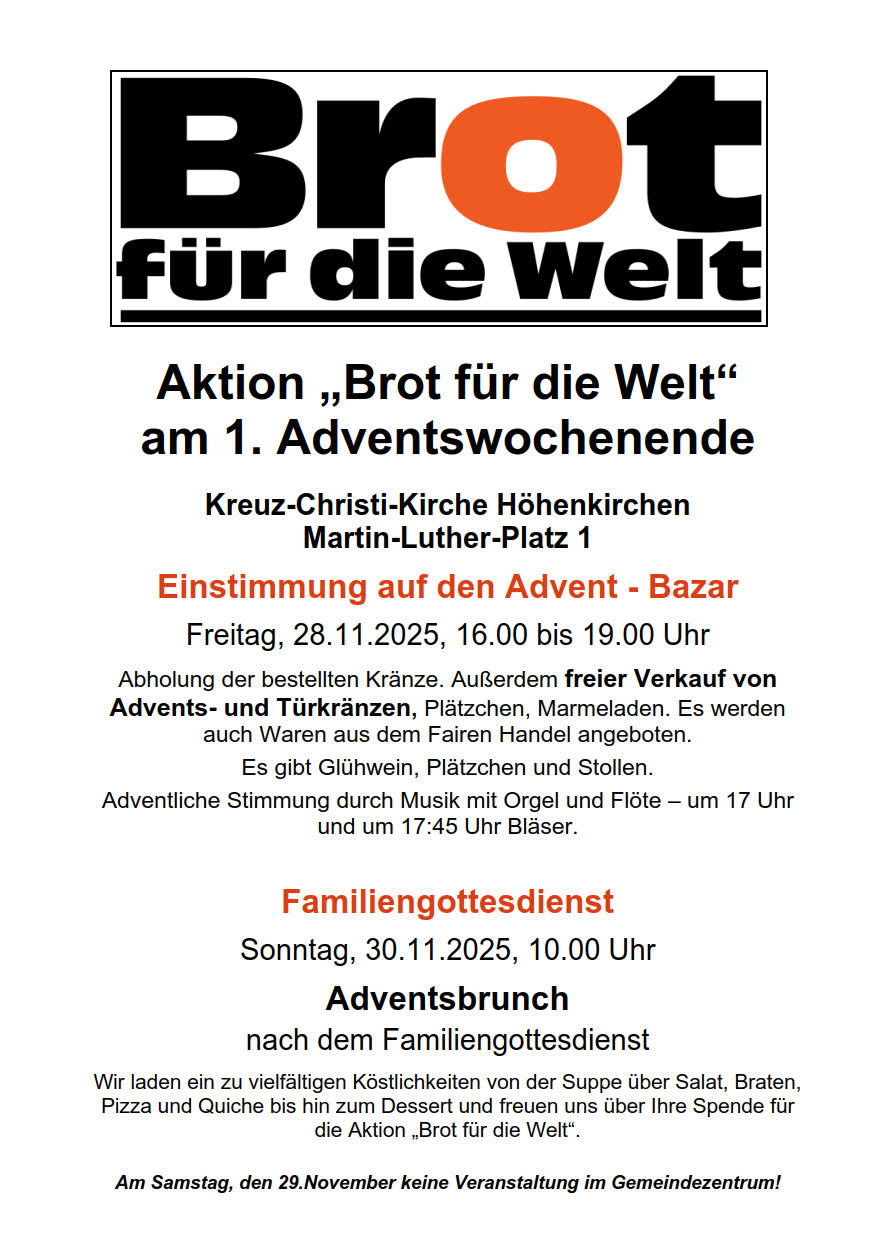 Brot
für die Welt

Aktion „Brot für die Welt“
am 1. Adventswochenende

Kreuz-Christi-Kirche Höhenkirchen
Martin-Luther-Platz 1

Einstimmung auf den Advent - Bazar

Freitag, 28.11.2025, 16.00 bis 19.00 Uhr

Abholung der bestellten Kränze. Außerdem freier Verkauf von Advents- und Türkränzen, Plätzchen, Marmeladen. Es werden auch Waren aus dem Fairen Handel angeboten.

Es gibt Glühwein, Plätzchen und Stollen.

Adventliche Stimmung durch Musik mit Orgel und Flöte – um 17 Uhr und um 17:45 Uhr Bläser.

Familiengottesdienst

Sonntag, 30.11.2025, 10.00 Uhr

Adventsbrunch

nach dem Familiengottesdienst

Wir laden ein zu vielfältigen Köstlichkeiten von der Suppe über Salat, Braten, Pizza und Quiche bis hin zum Dessert und freuen uns über Ihre Spende für die Aktion „Brot für die Welt“.

Am Samstag, den 29.November keine Veranstaltung im Gemeindezentrum!